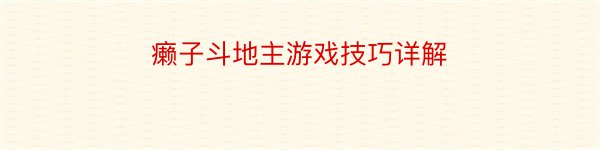 癞子斗地主游戏技巧详解